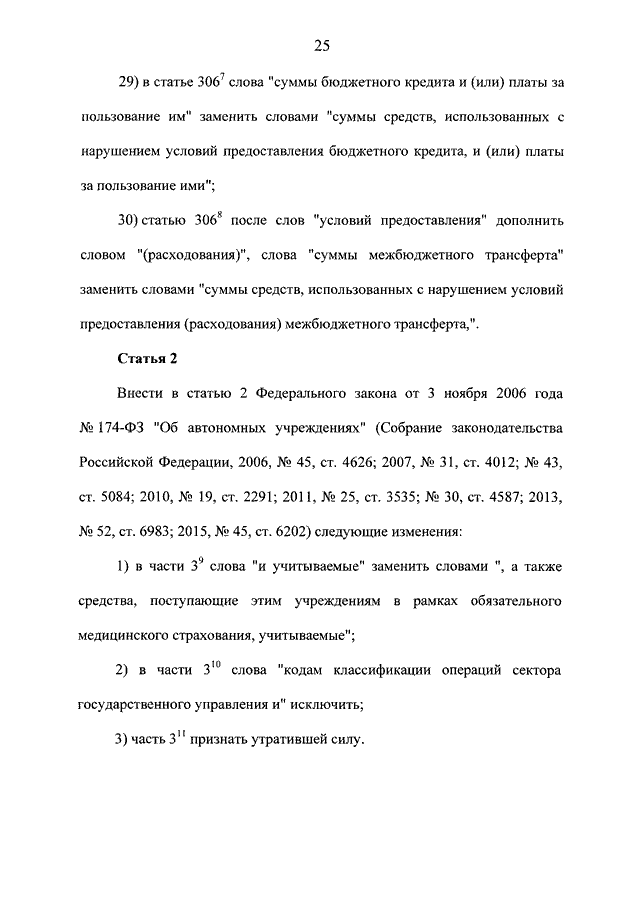 25

29) в статье $306^7$ слова "суммы бюджетного кредита и (или) платы за пользование им" заменить словами "суммы средств, использованных с нарушением условий предоставления бюджетного кредита, и (или) платы за пользование ими";

30) статью $306^8$ после слов "условий предоставления" дополнить словом "(расходования)", слова "суммы межбюджетного трансферта" заменить словами "суммы средств, использованных с нарушением условий предоставления (расходования) межбюджетного трансферта,".

Статья 2

Внести в статью 2 Федерального закона от 3 ноября 2006 года № 174-ФЗ "Об автономных учреждениях" (Собрание законодательства Российской Федерации, 2006, № 45, ст. 4626; 2007, № 31, ст. 4012; № 43, ст. 5084; 2010, № 19, ст. 2291; 2011, № 25, ст. 3535; № 30, ст. 4587; 2013, № 52, ст. 6983; 2015, № 45, ст. 6202) следующие изменения:

1) в части $3^9$ слова "и учитываемые" заменить словами ", а также средства, поступающие этим учреждениям в рамках обязательного медицинского страхования, учитываемые";

2) в части $3^{10}$ слова "кодам классификации операций сектора государственного управления и" исключить;

3) часть $3^{11}$ признать утратившей силу.